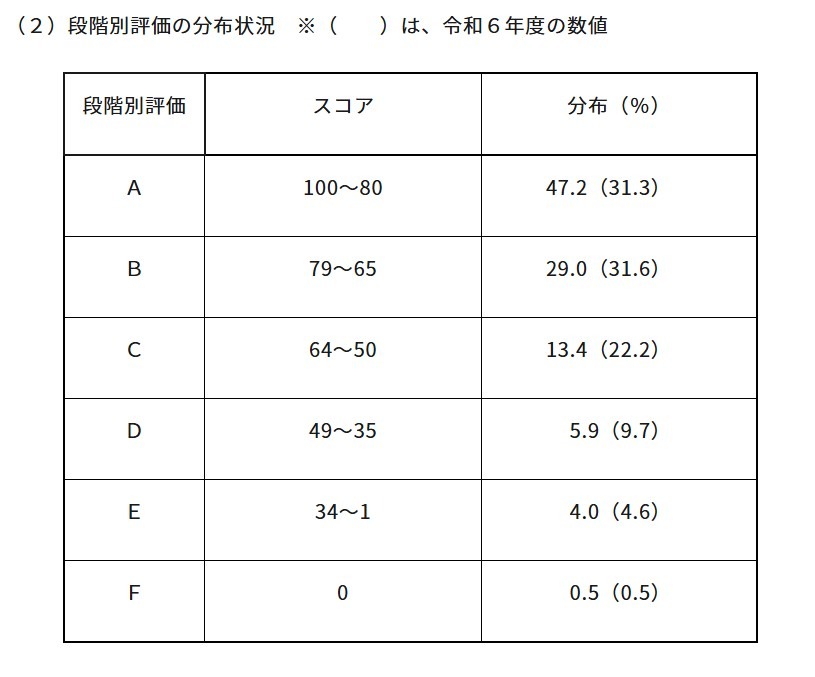 （2）段階別評価の分布状況　※（　　）は、令和６年度の数値

| 段階別評価 | スコア | 分布（%） |
|---|---|---|
| A | 100～80 | 47.2（31.3） |
| B | 79～65 | 29.0（31.6） |
| C | 64～50 | 13.4（22.2） |
| D | 49～35 | 5.9（9.7） |
| E | 34～1 | 4.0（4.6） |
| F | 0 | 0.5（0.5） |